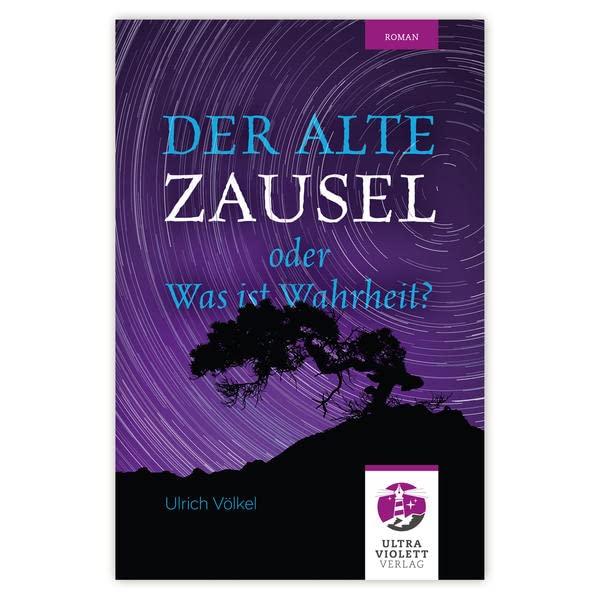 ROMAN

DER ALTE
ZAUSEL
oder
Was ist Wahrheit?

Ulrich Völkel

ULTRA
VIOLETT
VERLAG